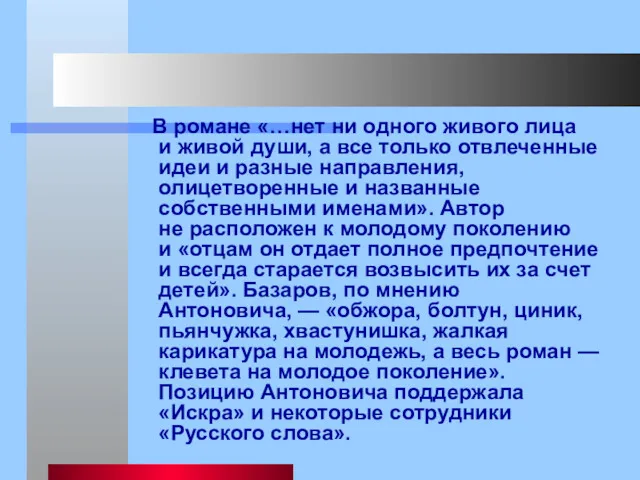 В романе «…нет ни одного живого лица и живой души, а все только отвлеченные идеи и разные направления, олицетворенные и названные собственными именами». Автор не расположен к молодому поколению и «отцам он отдает полное предпочтение и всегда старается возвысить их за счет детей». Базаров, по мнению Антоновича, — «обжора, болтун, циник, пьянчужка, хвастунишка, жалкая карикатура на молодежь, а весь роман — клевета на молодое поколение». Позицию Антоновича поддержала «Искра» и некоторые сотрудники «Русского слова».